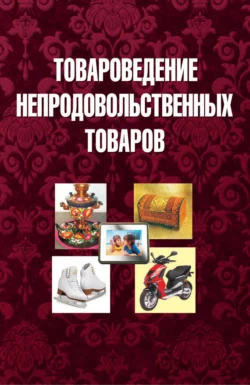 ТОВАРОВЕДЕНИЕ НЕПРОДОВОЛЬСТВЕННЫХ ТОВАРОВ